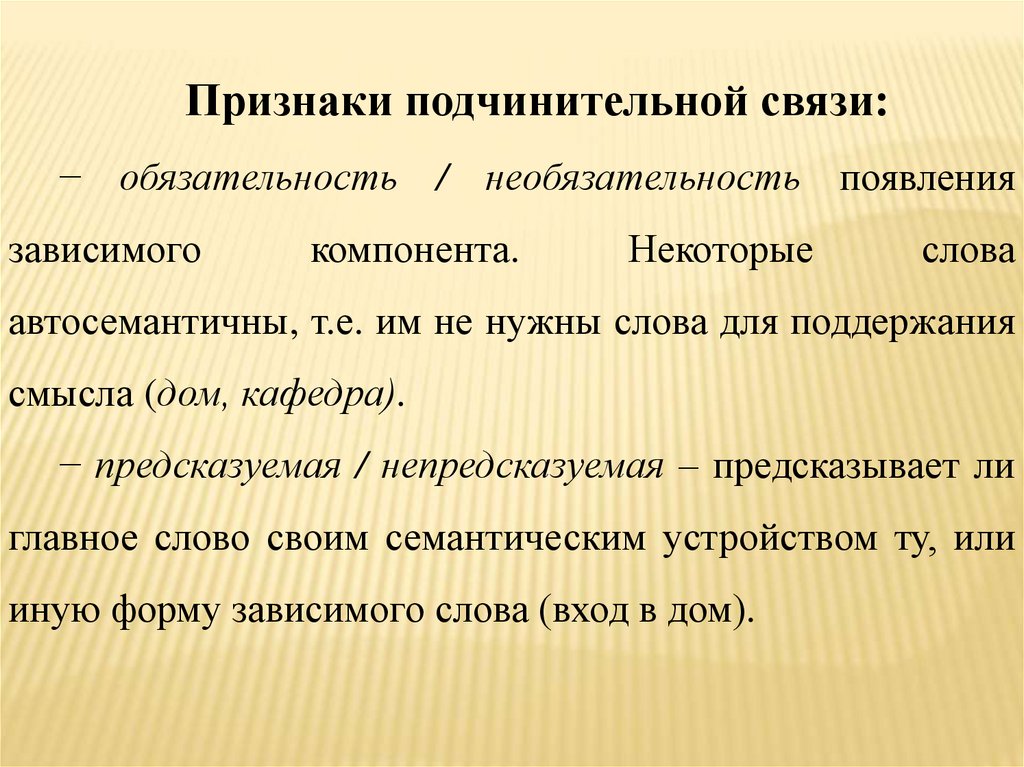 Признаки подчинительной связи:

− обязательность / необязательность появления зависимого компонента. Некоторые слова автосемантичны, т.е. им не нужны слова для поддержания смысла (дом, кафедра).

− предсказуемая / непредсказуемая – предсказывает ли главное слово своим семантическим устройством ту, или иную форму зависимого слова (вход в дом).